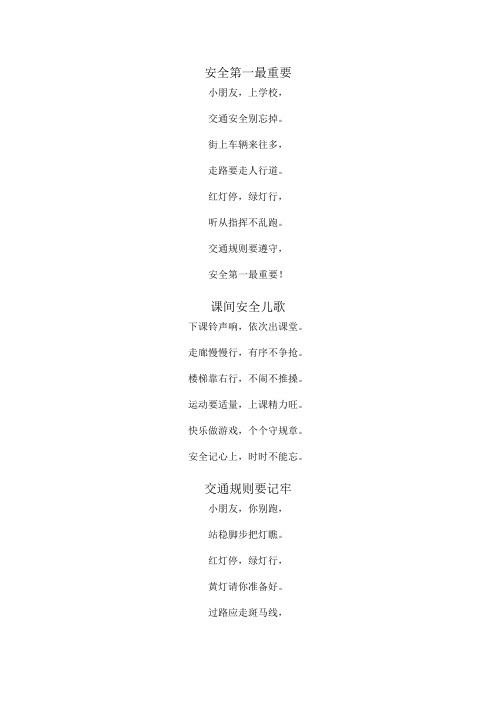 安全第一最重要

小朋友，上学校，

交通安全别忘掉。

街上车辆来往多，

走路要走人行道。

红灯停，绿灯行，

听从指挥不乱跑。

交通规则要遵守，

安全第一最重要！

课间安全儿歌

下课铃声响，依次出课堂。

走廊慢慢行，有序不争抢。

楼梯靠右行，不闹不推搡。

运动要适量，上课精力旺。

快乐做游戏，个个守规章。

安全记心上，时时不能忘。

交通规则要记牢

小朋友，你别跑，

站稳脚步把灯瞧。

红灯停，绿灯行，

黄灯请你准备好。

过路应走斑马线，